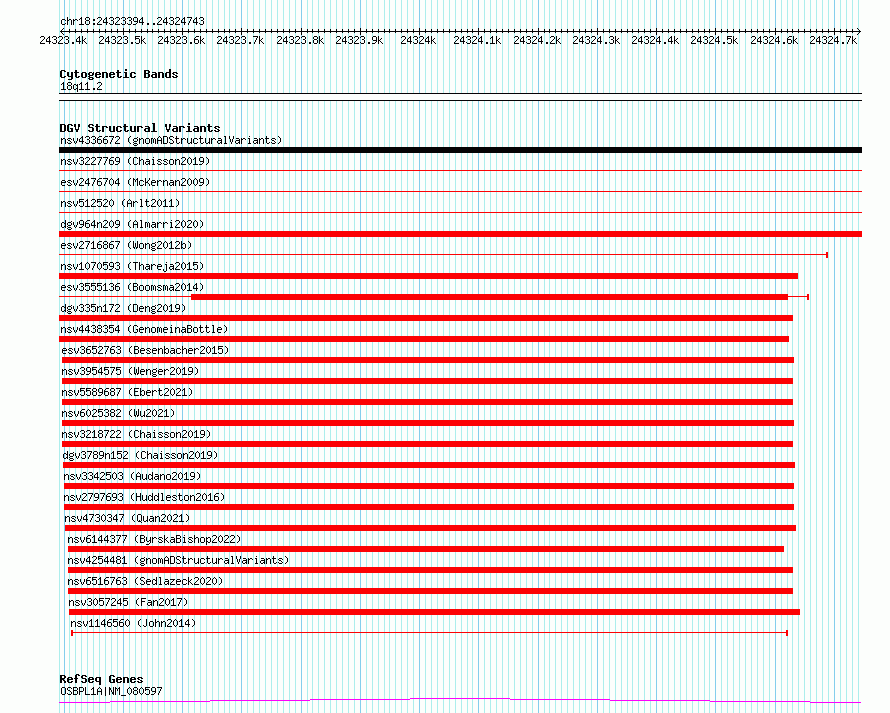 chr18:24323394..24324743

24323.4k 24323.5k 24323.6k 24323.7k 24323.8k 24323.9k 24324k 24324.1k 24324.2k 24324.3k 24324.4k 24324.5k 24324.6k 24324.7k

Cytogenetic Bands
18q11.2

DGV Structural Variants
nsv4336672 (gnomADStructuralVariants)
nsv3227769 (Chaisson2019)
esv2476704 (McKernan2009)
nsv512520 (Arlt2011)
dgv964n209 (Almarri2020)
esv2716867 (Wong2012b)
nsv1070593 (Thareja2015)
esv3555136 (Boomsma2014)
dgv335n172 (Deng2019)
nsv4438354 (GenomeinaBottle)
esv3652763 (Besenbacher2015)
nsv3954575 (Wenger2019)
nsv5589687 (Ebert2021)
nsv6025382 (Wu2021)
nsv3218722 (Chaisson2019)
dgv3789n152 (Chaisson2019)
nsv3342503 (Audano2019)
nsv2797693 (Huddleston2016)
nsv4730347 (Quan2021)
nsv6144377 (ByrskaBishop2022)
nsv4254481 (gnomADStructuralVariants)
nsv6516763 (Sedlazeck2020)
nsv3057245 (Fan2017)
nsv1146560 (John2014)

RefSeq Genes
OSBPL1A|NM_080597